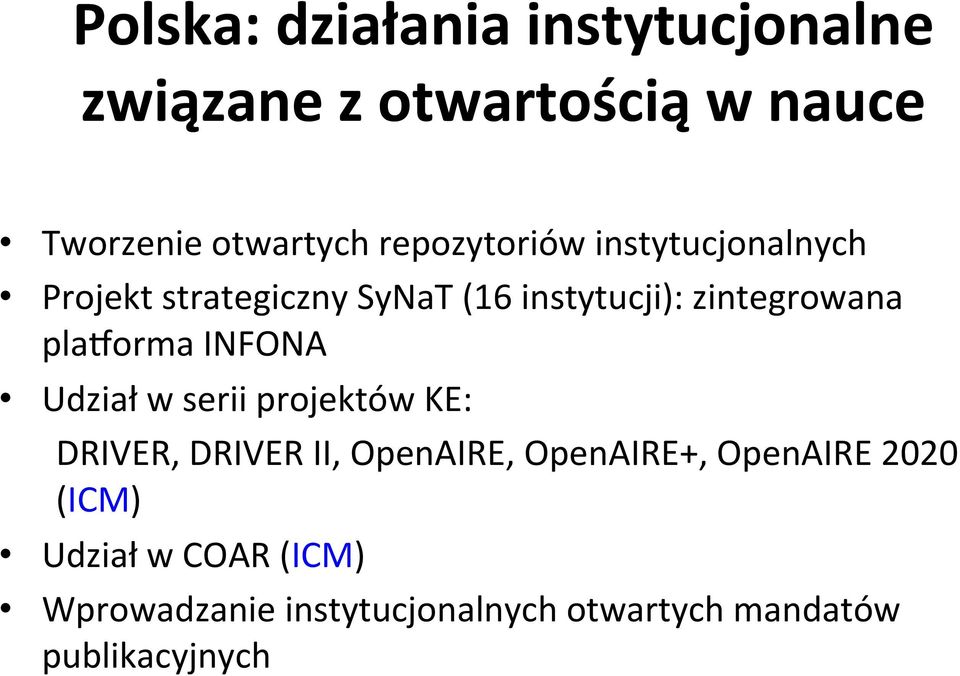 Polska: działania instytucjonalne związane z otwartością w nauce

• Tworzenie otwartych repozytoriów instytucjonalnych
• Projekt strategiczny SyNaT (16 instytucji): zintegrowana platforma INFONA
• Udział w serii projektów KE:
DRIVER, DRIVER II, OpenAIRE, OpenAIRE+, OpenAIRE 2020 (ICM)
• Udział w COAR (ICM)
• Wprowadzanie instytucjonalnych otwartych mandatów publikacyjnych